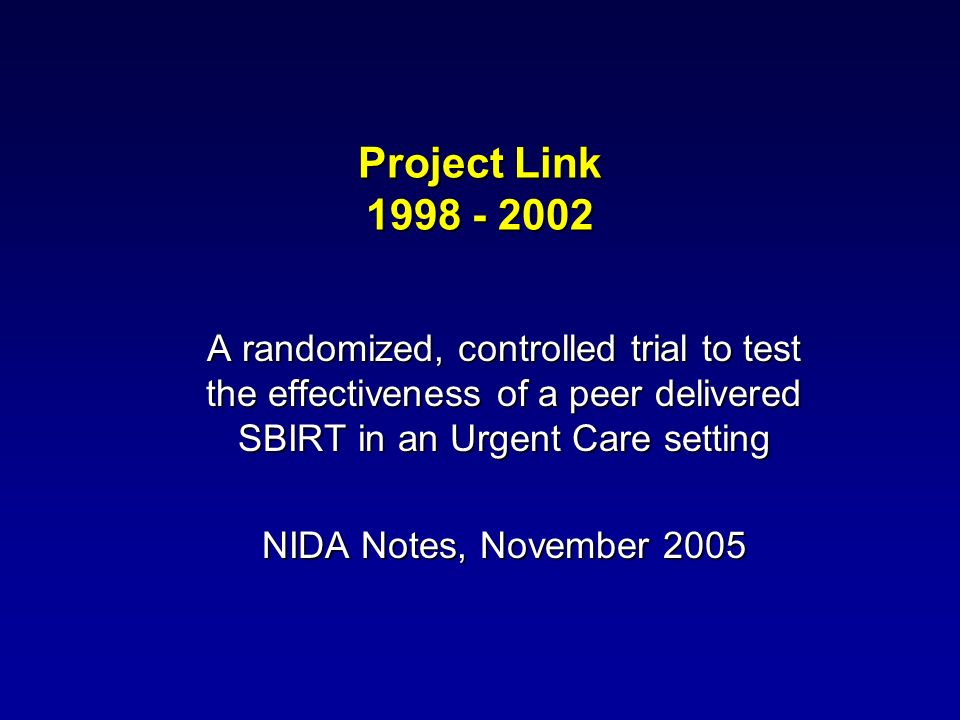 Project Link
1998 - 2002

A randomized, controlled trial to test the effectiveness of a peer delivered SBIRT in an Urgent Care setting

NIDA Notes, November 2005